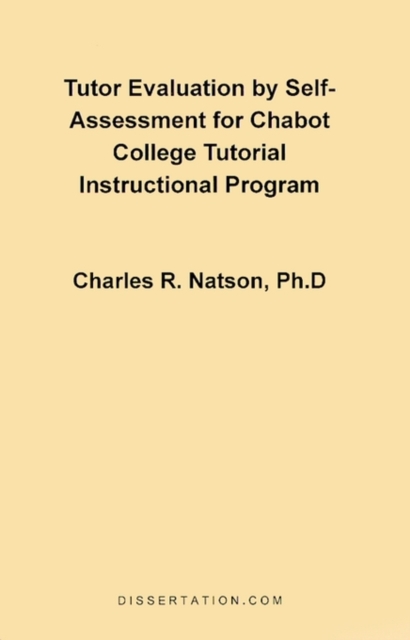 Tutor Evaluation by Self-Assessment for Chabot College Tutorial Instructional Program

Charles R. Natson, Ph.D

DISSERTATION.COM